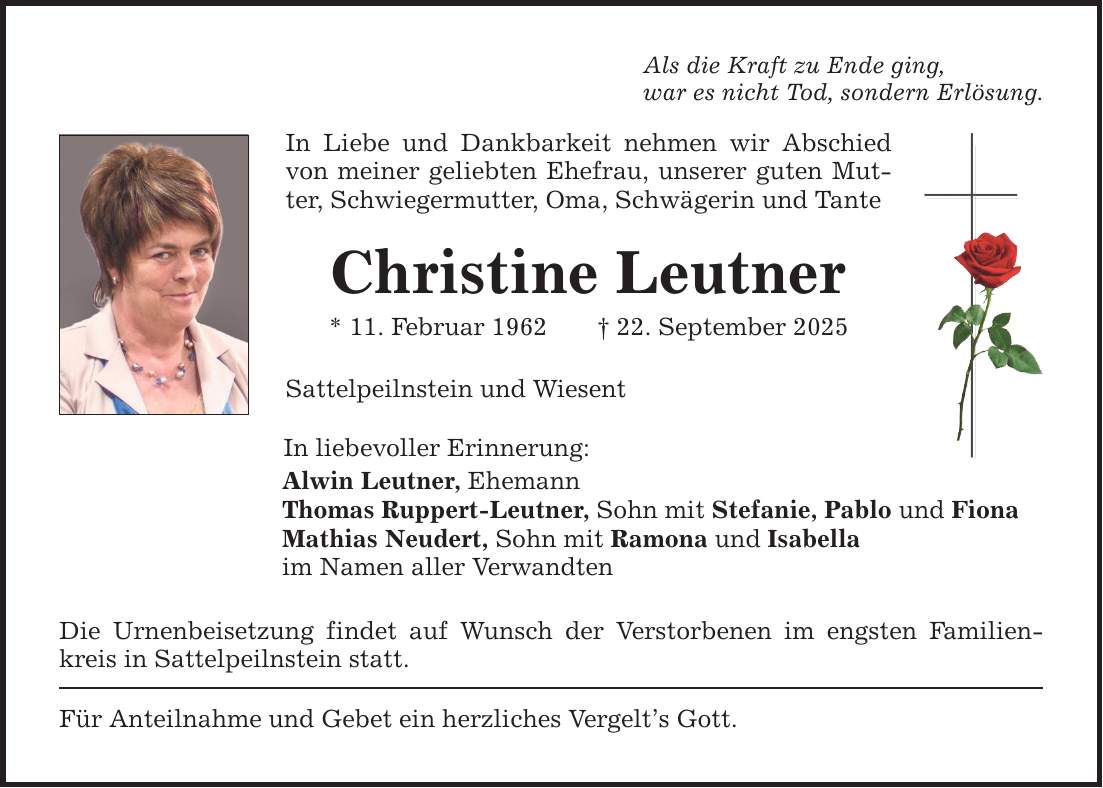 Als die Kraft zu Ende ging,
war es nicht Tod, sondern Erlösung.

In Liebe und Dankbarkeit nehmen wir Abschied von meiner geliebten Ehefrau, unserer guten Mutter, Schwiegermutter, Oma, Schwägerin und Tante

Christine Leutner

* 11. Februar 1962 † 22. September 2025

Sattelpeilnstein und Wiesent

In liebevoller Erinnerung:
Alwin Leutner, Ehemann
Thomas Ruppert-Leutner, Sohn mit Stefanie, Pablo und Fiona
Mathias Neudert, Sohn mit Ramona und Isabella
im Namen aller Verwandten

Die Urnenbeisetzung findet auf Wunsch der Verstorbenen im engsten Familienkreis in Sattelpeilnstein statt.

Für Anteilnahme und Gebet ein herzliches Vergelt's Gott.